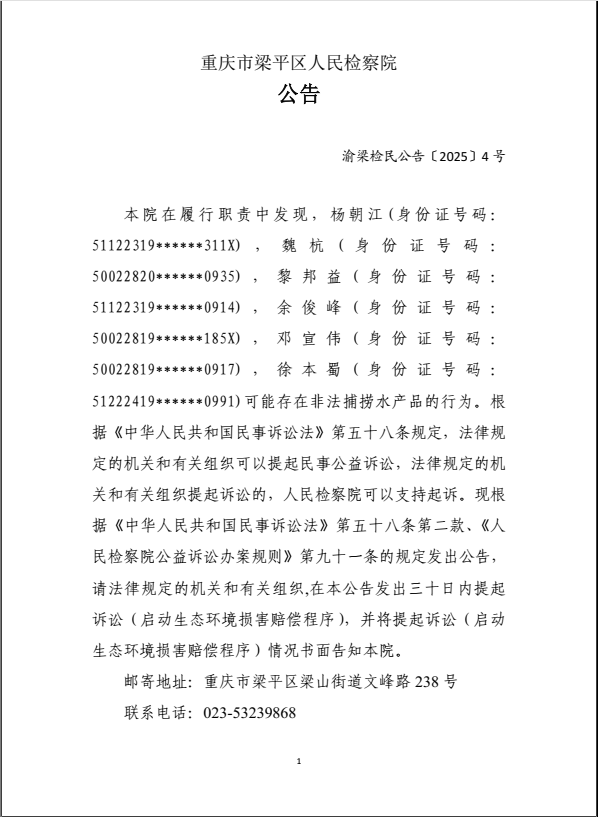 重庆市梁平区人民检察院
公告

渝梁检民公告〔2025〕4号

本院在履行职责中发现，杨朝江(身份证号码：51122319******311X)，魏杭（身份证号码：50022820******0935)，黎邦益（身份证号码：51122319******0914)，余俊峰（身份证号码：50022819******185X)，邓宣伟（身份证号码：50022819******0917)，徐本蜀（身份证号码：51222419******0991)可能存在非法捕捞水产品的行为。根据《中华人民共和国民事诉讼法》第五十八条规定，法律规定的机关和有关组织可以提起民事公益诉讼，法律规定的机关和有关组织提起诉讼的，人民检察院可以支持起诉。现根据《中华人民共和国民事诉讼法》第五十八条第二款、《人民检察院公益诉讼办案规则》第九十一条的规定发出公告，请法律规定的机关和有关组织,在本公告发出三十日内提起诉讼（启动生态环境损害赔偿程序），并将提起诉讼（启动生态环境损害赔偿程序）情况书面告知本院。

邮寄地址：重庆市梁平区梁山街道文峰路238号

联系电话：023-53239868

1